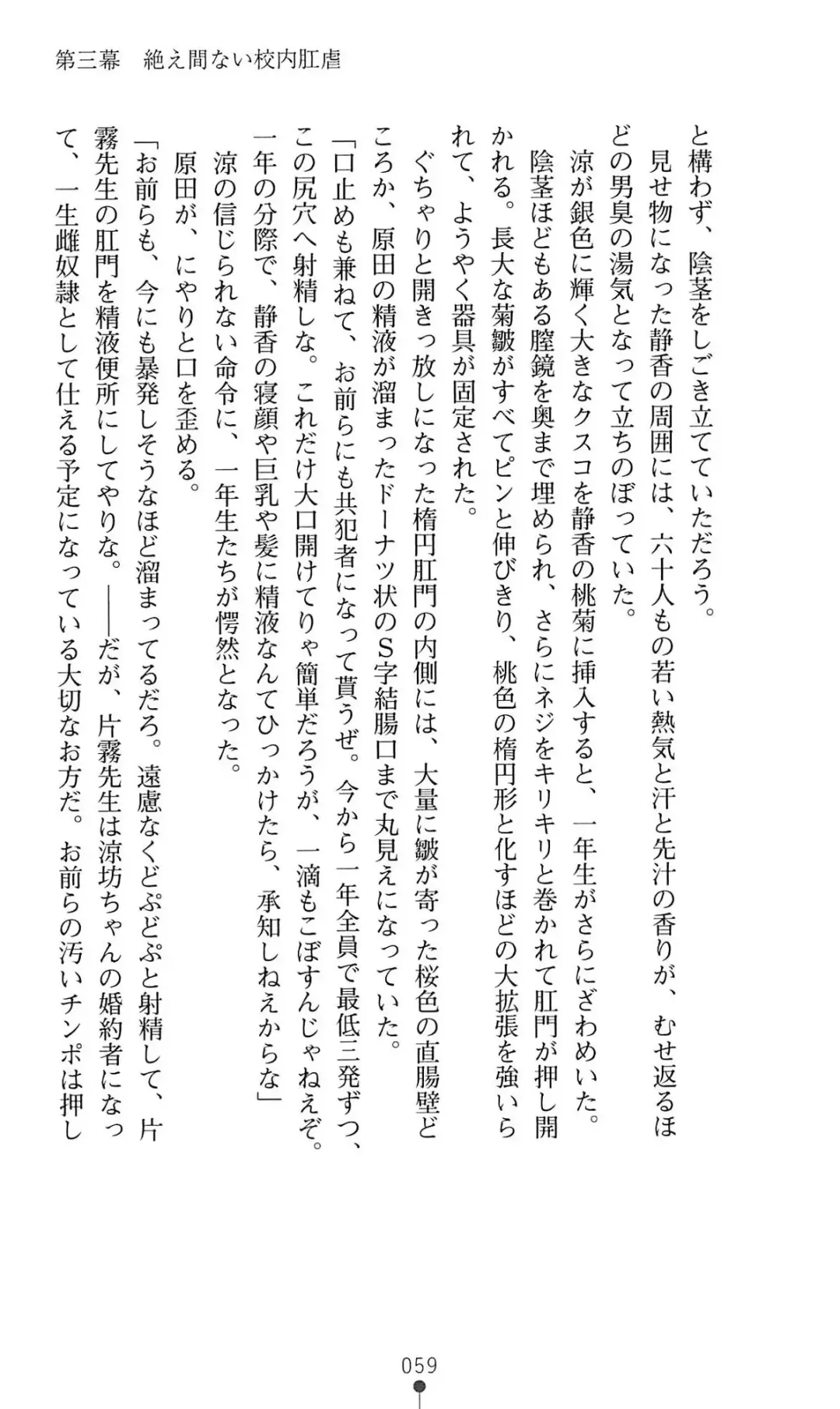 第三幕　絶え間ない校内肛虐

と構わず、陰茎をしごき立てていただろう。

見せ物になった静香の周囲には、六十人もの若い熱気と汗と先汁の香りが、むせ返るほどの男臭の湯気となって立ちのぼっていた。

涼が銀色に輝く大きなクスコを静香の桃菊に挿入すると、一年生がさらにざわめいた。

陰茎ほどもある膣鏡を奥まで埋められ、さらにネジをキリキリと巻かれて肛門が押し開かれる。長大な菊皺がすべてピンと伸びきり、桃色の楕円形と化すほどの大拡張を強いられて、ようやく器具が固定された。

ぐちゃりと開きっ放しになった楕円肛門の内側には、大量に皺が寄った桜色の直腸壁どころか、原田の精液が溜まったドーナツ状のS字結腸口まで丸見えになっていた。

「口止めも兼ねて、お前らにも共犯者になって貰うぜ。今から一年全員で最低三発ずつ、この尻穴へ射精しな。これだけ大口開けてりゃ簡単だろうが、一滴もこぼすんじゃねえぞ。一年の分際で、静香の寝顔や巨乳や髪に精液なんてひっかけたら、承知しねえからな」

涼の信じられない命令に、一年生たちが愕然となった。

原田が、にやりと口を歪める。

「お前らも、今にも暴発しそうなほど溜まってるだろ。遠慮なくどぷどぷと射精して、片霧先生の肛門を精液便所にしてやりな。――だが、片霧先生は涼坊ちゃんの婚約者になって、一生雌奴隷として仕える予定になっている大切なお方だ。お前らの汚いチンポは押し

059